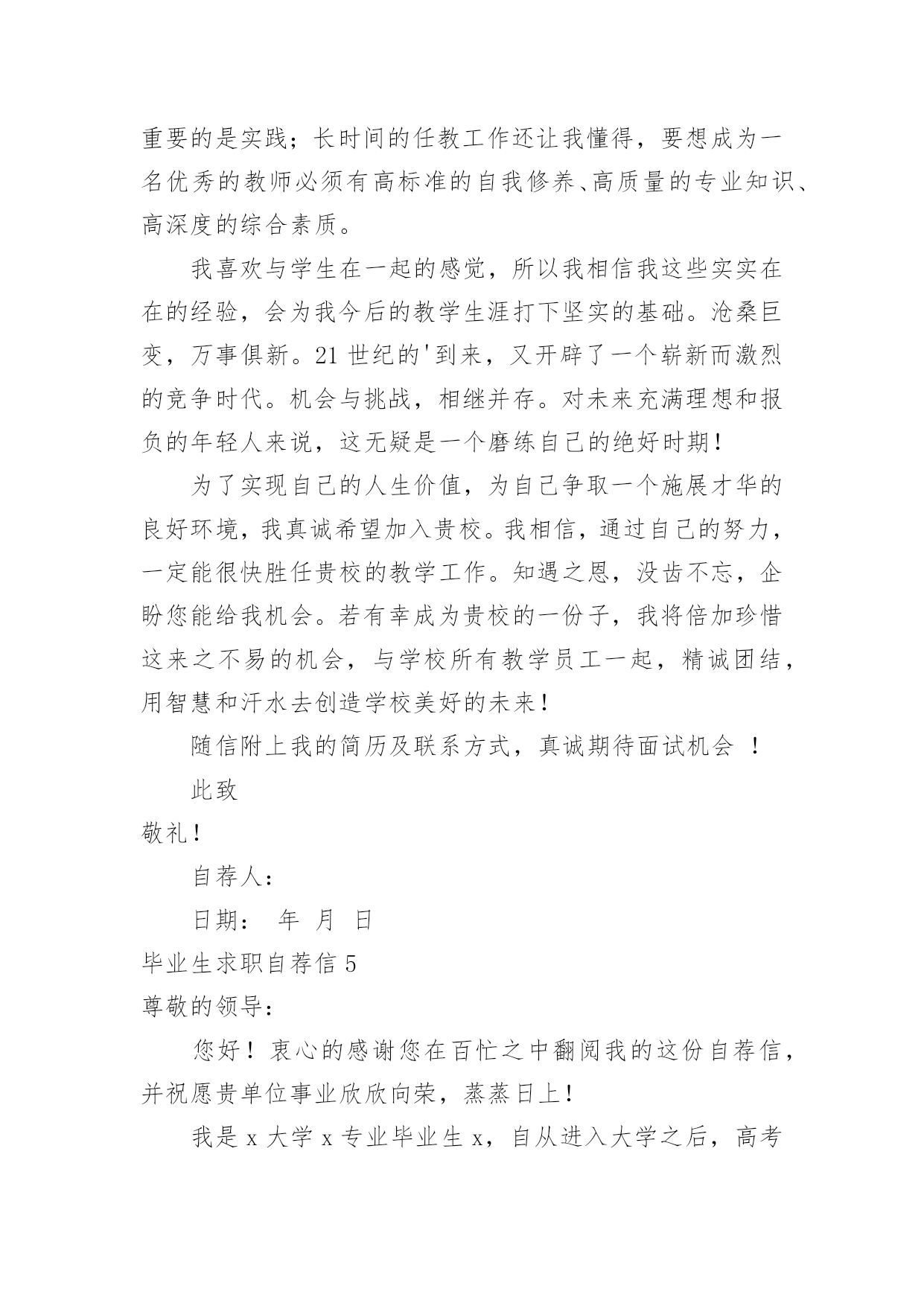 重要的是实践；长时间的任教工作还让我懂得，要想成为一名优秀的教师必须有高标准的自我修养、高质量的专业知识、高深度的综合素质。

我喜欢与学生在一起的感觉，所以我相信我这些实实在在的经验，会为我今后的教学生涯打下坚实的基础。沧桑巨变，万事俱新。21 世纪的'到来，又开辟了一个崭新而激烈的竞争时代。机会与挑战，相继并存。对未来充满理想和报负的年轻人来说，这无疑是一个磨练自己的绝好时期！

为了实现自己的人生价值，为自己争取一个施展才华的良好环境，我真诚希望加入贵校。我相信，通过自己的努力，一定能很快胜任贵校的教学工作。知遇之恩，没齿不忘，企盼您能给我机会。若有幸成为贵校的一份子，我将倍加珍惜这来之不易的机会，与学校所有教学员工一起，精诚团结，用智慧和汗水去创造学校美好的未来！

随信附上我的简历及联系方式，真诚期待面试机会 ！

此致

敬礼！

自荐人：

日期： 年 月 日

毕业生求职自荐信 5

尊敬的领导：

您好！衷心的感谢您在百忙之中翻阅我的这份自荐信，并祝愿贵单位事业欣欣向荣，蒸蒸日上！

我是 x 大学 x 专业毕业生 x，自从进入大学之后，高考